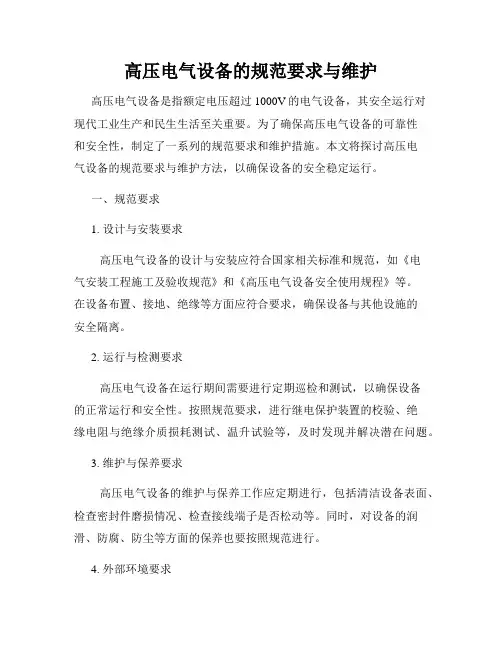 高压电气设备的规范要求与维护

高压电气设备是指额定电压超过 1000V 的电气设备，其安全运行对现代工业生产和民生生活至关重要。为了确保高压电气设备的可靠性和安全性，制定了一系列的规范要求和维护措施。本文将探讨高压电气设备的规范要求与维护方法，以确保设备的安全稳定运行。

一、规范要求

1. 设计与安装要求

高压电气设备的设计与安装应符合国家相关标准和规范，如《电气安装工程施工及验收规范》和《高压电气设备安全使用规程》等。在设备布置、接地、绝缘等方面应符合要求，确保设备与其他设施的安全隔离。

2. 运行与检测要求

高压电气设备在运行期间需要进行定期巡检和测试，以确保设备的正常运行和安全性。按照规范要求，进行继电保护装置的校验、绝缘电阻与绝缘介质损耗测试、温升试验等，及时发现并解决潜在问题。

3. 维护与保养要求

高压电气设备的维护与保养工作应定期进行，包括清洁设备表面、检查密封件磨损情况、检查接线端子是否松动等。同时，对设备的润滑、防腐、防尘等方面的保养也要按照规范进行。

4. 外部环境要求